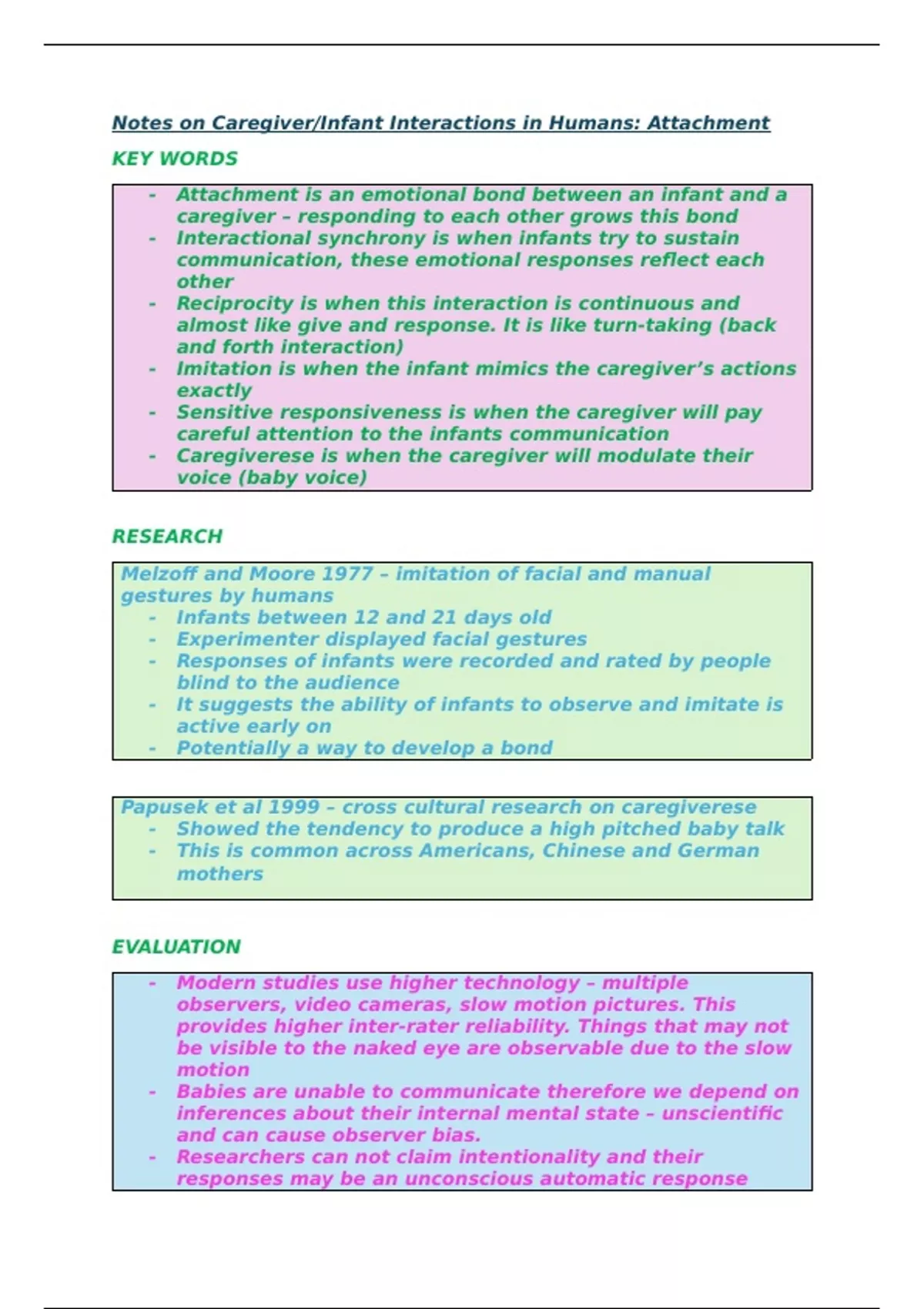 Notes on Caregiver/Infant Interactions in Humans: Attachment

KEY WORDS

- Attachment is an emotional bond between an infant and a caregiver – responding to each other grows this bond
- Interactional synchrony is when infants try to sustain communication, these emotional responses reflect each other
- Reciprocity is when this interaction is continuous and almost like give and response. It is like turn-taking (back and forth interaction)
- Imitation is when the infant mimics the caregiver's actions exactly
- Sensitive responsiveness is when the caregiver will pay careful attention to the infants communication
- Caregiverese is when the caregiver will modulate their voice (baby voice)

RESEARCH

Melzoff and Moore 1977 – imitation of facial and manual gestures by humans
- Infants between 12 and 21 days old
- Experimenter displayed facial gestures
- Responses of infants were recorded and rated by people blind to the audience
- It suggests the ability of infants to observe and imitate is active early on
- Potentially a way to develop a bond

Papusek et al 1999 – cross cultural research on caregiverese
- Showed the tendency to produce a high pitched baby talk
- This is common across Americans, Chinese and German mothers

EVALUATION

- Modern studies use higher technology – multiple observers, video cameras, slow motion pictures. This provides higher inter-rater reliability. Things that may not be visible to the naked eye are observable due to the slow motion
- Babies are unable to communicate therefore we depend on inferences about their internal mental state – unscientific and can cause observer bias.
- Researchers can not claim intentionality and their responses may be an unconscious automatic response